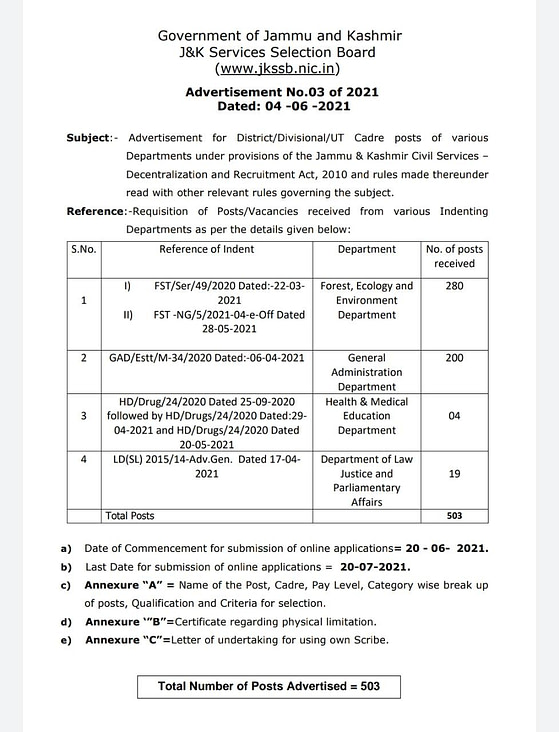 Government of Jammu and Kashmir
J&K Services Selection Board
(www.jkssb.nic.in)

Advertisement No.03 of 2021
Dated: 04 -06 -2021

Subject:- Advertisement for District/Divisional/UT Cadre posts of various Departments under provisions of the Jammu & Kashmir Civil Services – Decentralization and Recruitment Act, 2010 and rules made thereunder read with other relevant rules governing the subject.

Reference:-Requisition of Posts/Vacancies received from various Indenting Departments as per the details given below:

| S.No. | Reference of Indent | Department | No. of posts received |
|---|---|---|---|
| 1 | I) FST/Ser/49/2020 Dated:-22-03-2021 II) FST -NG/5/2021-04-e-Off Dated 28-05-2021 | Forest, Ecology and Environment Department | 280 |
| 2 | GAD/Estt/M-34/2020 Dated:-06-04-2021 | General Administration Department | 200 |
| 3 | HD/Drug/24/2020 Dated 25-09-2020 followed by HD/Drugs/24/2020 Dated:29-04-2021 and HD/Drugs/24/2020 Dated 20-05-2021 | Health & Medical Education Department | 04 |
| 4 | LD(SL) 2015/14-Adv.Gen. Dated 17-04-2021 | Department of Law Justice and Parliamentary Affairs | 19 |
| | Total Posts | | 503 |

a) Date of Commencement for submission of online applications= 20 - 06- 2021.
b) Last Date for submission of online applications = 20-07-2021.
c) Annexure "A" = Name of the Post, Cadre, Pay Level, Category wise break up of posts, Qualification and Criteria for selection.
d) Annexure '"B"=Certificate regarding physical limitation.
e) Annexure "C"=Letter of undertaking for using own Scribe.

Total Number of Posts Advertised = 503